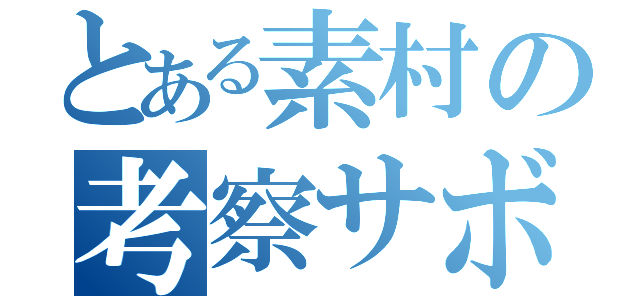 とある素村の
考察サボ